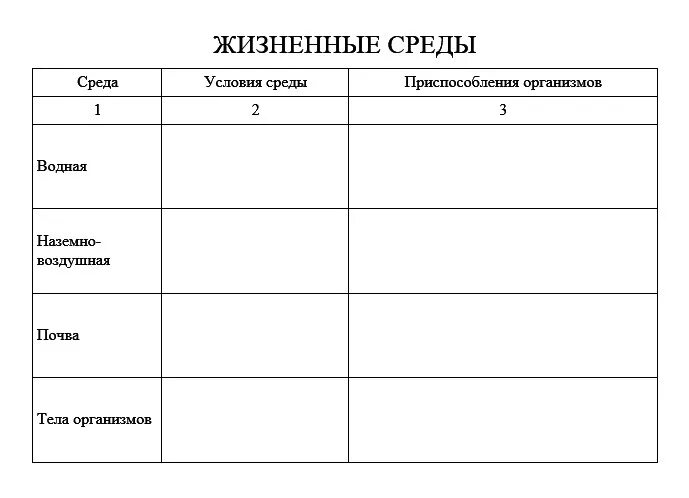 ЖИЗНЕННЫЕ СРЕДЫ

| Среда | Условия среды | Приспособления организмов |
|---|---|---|
| 1 | 2 | 3 |
| Водная | | |
| Наземно-воздушная | | |
| Почва | | |
| Тела организмов | | |